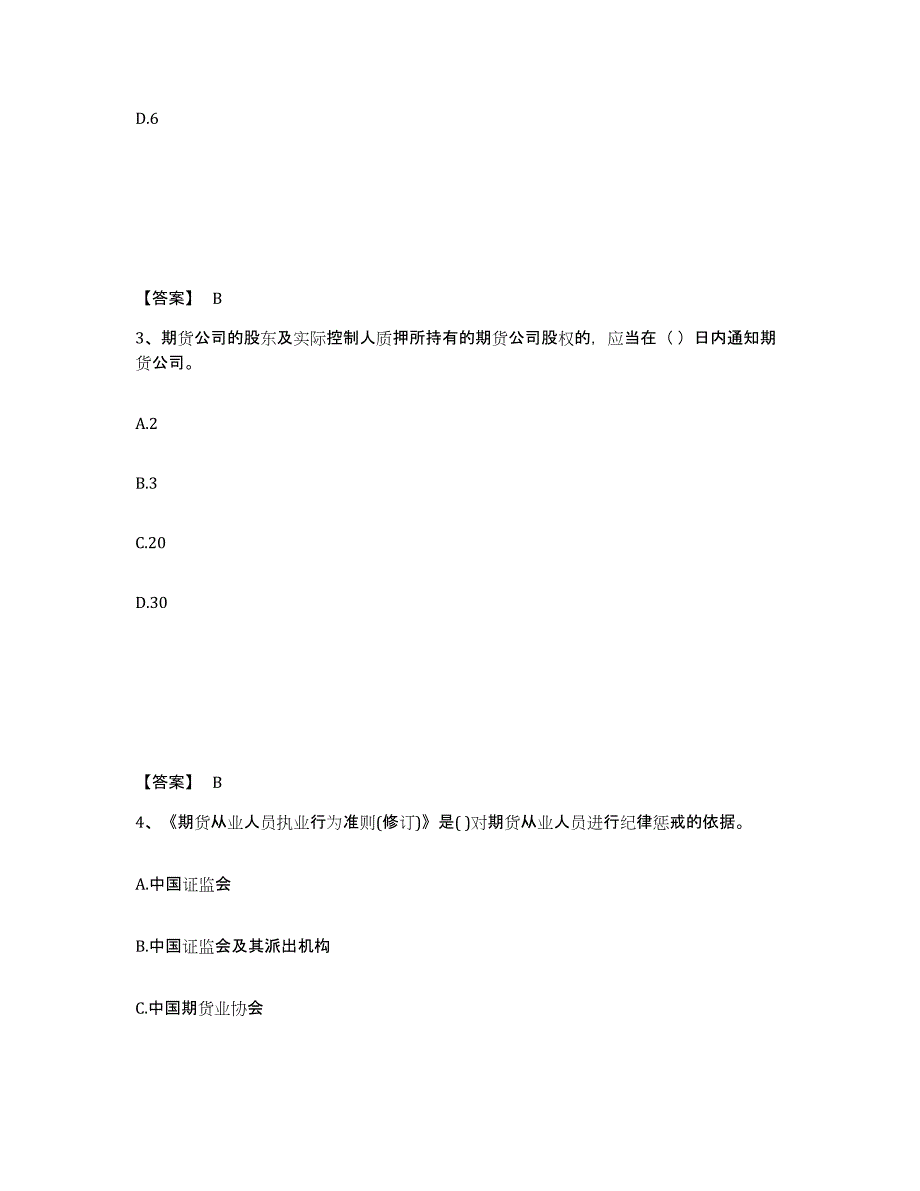 D.6

【答案】 B

3、期货公司的股东及实际控制人质押所持有的期货公司股权的，应当在（ ）日内通知期货公司。

A.2

B.3

C.20

D.30

【答案】 B

4、《期货从业人员执业行为准则(修订)》是( )对期货从业人员进行纪律惩戒的依据。

A.中国证监会

B.中国证监会及其派出机构

C.中国期货业协会